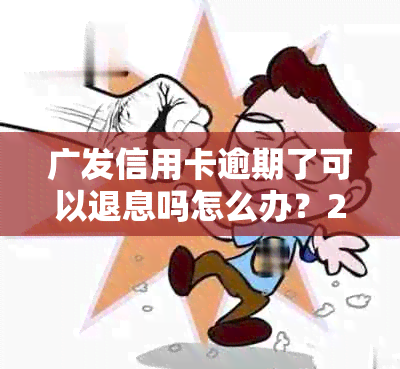 广发信用卡逾期了可以退息吗怎么办？2